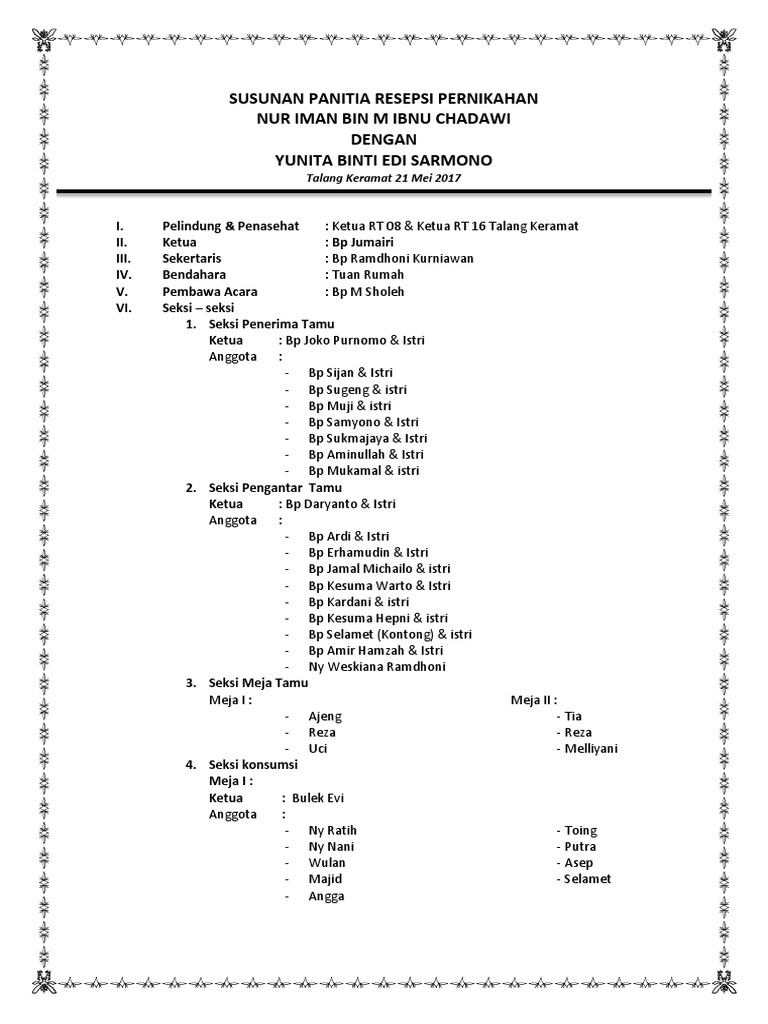 SUSUNAN PANITIA RESEPSI PERNIKAHAN
NUR IMAN BIN M IBNU CHADAWI
DENGAN
YUNITA BINTI EDI SARMONO
Talang Keramat 21 Mei 2017

I. Pelindung & Penasehat : Ketua RT 08 & Ketua RT 16 Talang Keramat
II. Ketua : Bp Jumairi
III. Sekertaris : Bp Ramdhoni Kurniawan
IV. Bendahara : Tuan Rumah
V. Pembawa Acara : Bp M Sholeh
VI. Seksi – seksi
1. Seksi Penerima Tamu
Ketua : Bp Joko Purnomo & Istri
Anggota :
- Bp Sijan & Istri
- Bp Sugeng & istri
- Bp Muji & istri
- Bp Samyono & Istri
- Bp Sukmajaya & Istri
- Bp Aminullah & Istri
- Bp Mukamal & istri
2. Seksi Pengantar Tamu
Ketua : Bp Daryanto & Istri
Anggota :
- Bp Ardi & Istri
- Bp Erhamudin & Istri
- Bp Jamal Michailo & istri
- Bp Kesuma Warto & Istri
- Bp Kardani & istri
- Bp Kesuma Hepni & istri
- Bp Selamet (Kontong) & istri
- Bp Amir Hamzah & Istri
- Ny Weskiana Ramdhoni
3. Seksi Meja Tamu
Meja I :
- Ajeng
- Reza
- Uci
Meja II :
- Tia
- Reza
- Melliyani
4. Seksi konsumsi
Meja I :
Ketua : Bulek Evi
Anggota :
- Ny Ratih
- Ny Nani
- Wulan
- Majid
- Angga
- Toing
- Putra
- Asep
- Selamet